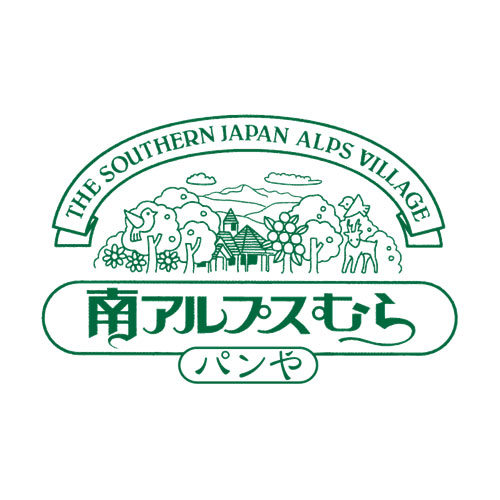 THE SOUTHERN JAPAN ALPS VILLAGE

南アルプスむら

パンや